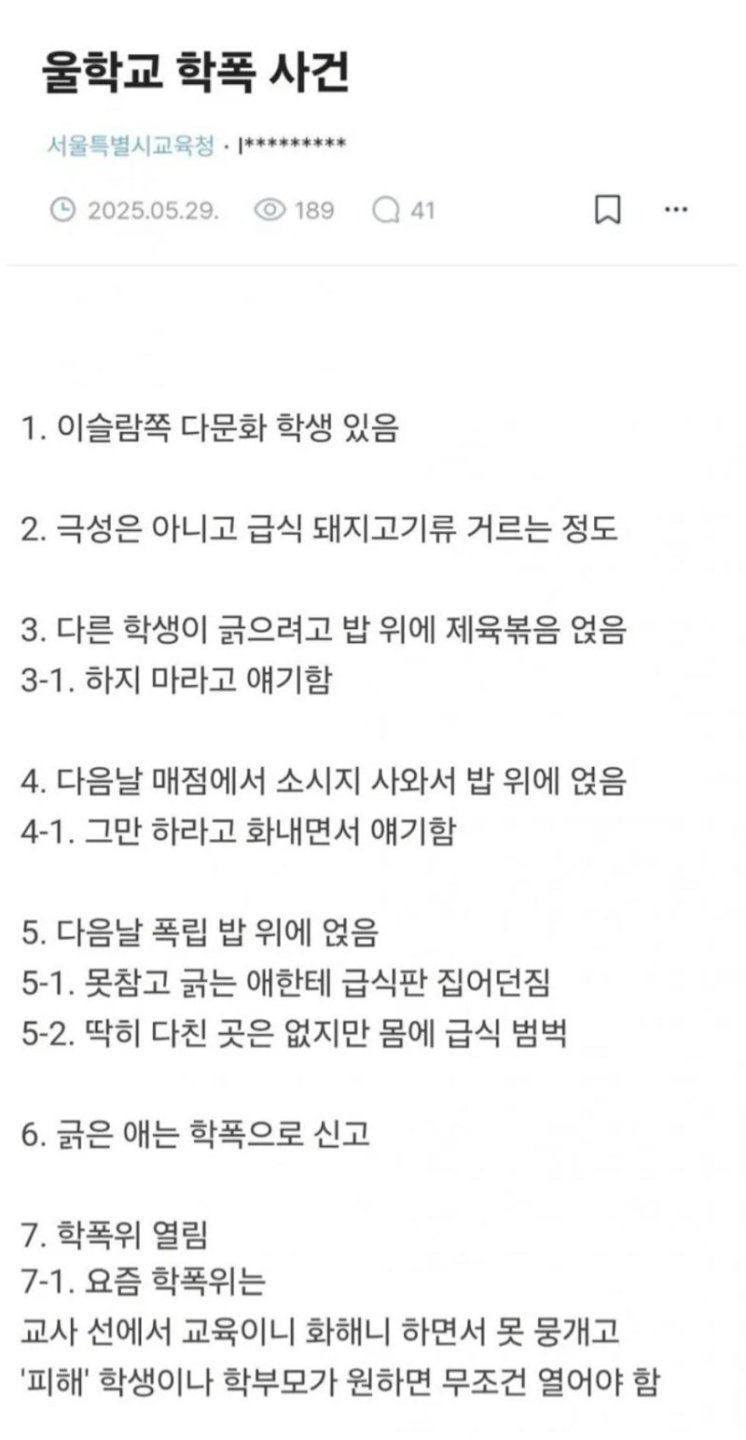 울학교 학폭 사건

서울특별시교육청 · l*********

2025.05.29. 189 41

1. 이슬람쪽 다문화 학생 있음

2. 극성은 아니고 급식 돼지고기류 거르는 정도

3. 다른 학생이 긁으려고 밥 위에 제육볶음 얹음
3-1. 하지 마라고 얘기함

4. 다음날 매점에서 소시지 사와서 밥 위에 얹음
4-1. 그만 하라고 화내면서 얘기함

5. 다음날 폭립 밥 위에 얹음
5-1. 못참고 긁는 애한테 급식판 집어던짐
5-2. 딱히 다친 곳은 없지만 몸에 급식 범벅

6. 긁은 애는 학폭으로 신고

7. 학폭위 열림
7-1. 요즘 학폭위는
교사 선에서 교육이니 화해니 하면서 못 뭉개고
'피해' 학생이나 학부모가 원하면 무조건 열어야 함